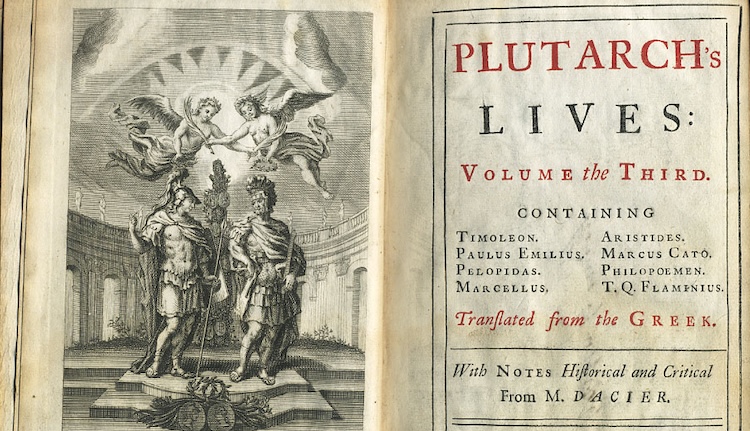 PLUTARCH's

LIVES:

VOLUME the THIRD.

CONTAINING

TIMOLEON.
PAULUS EMILIUS.
PELOPIDAS.
MARCELLUS.

ARISTIDES.
MARCUS CATO.
PHILOPOEMEN.
T. Q. FLAMINIUS.

Tranſlated from the GREEK.

With NOTES Hiſtorical and Critical
From M. DACIER.